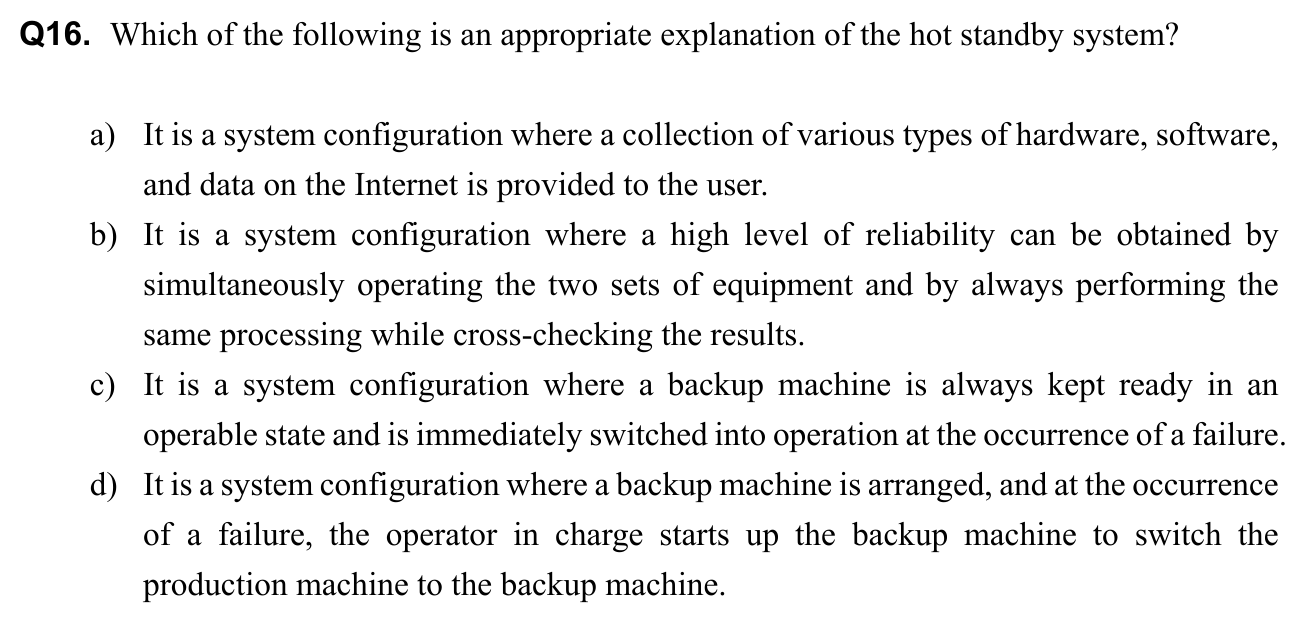 Q16. Which of the following is an appropriate explanation of the hot standby system?

a) It is a system configuration where a collection of various types of hardware, software, and data on the Internet is provided to the user.

b) It is a system configuration where a high level of reliability can be obtained by simultaneously operating the two sets of equipment and by always performing the same processing while cross-checking the results.

c) It is a system configuration where a backup machine is always kept ready in an operable state and is immediately switched into operation at the occurrence of a failure.

d) It is a system configuration where a backup machine is arranged, and at the occurrence of a failure, the operator in charge starts up the backup machine to switch the production machine to the backup machine.